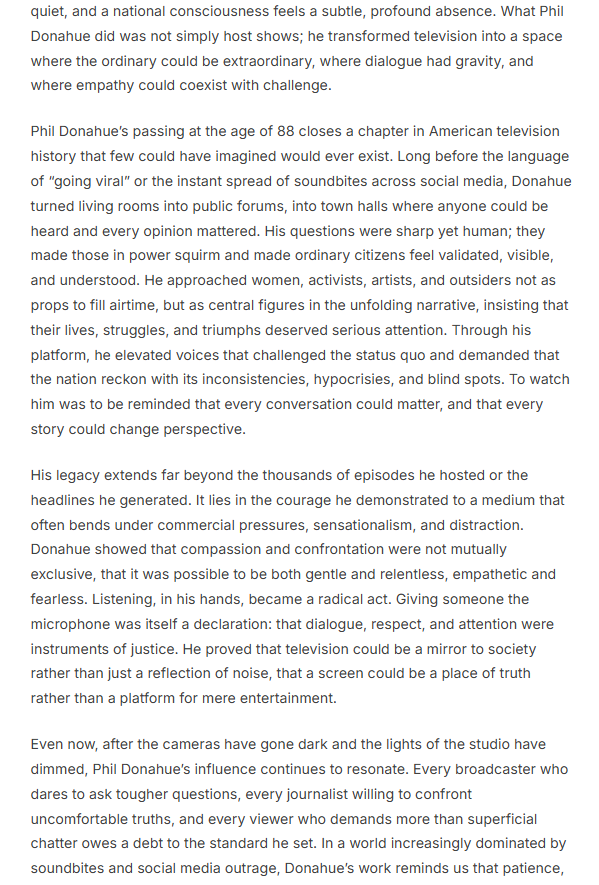 quiet, and a national consciousness feels a subtle, profound absence. What Phil Donahue did was not simply host shows; he transformed television into a space where the ordinary could be extraordinary, where dialogue had gravity, and where empathy could coexist with challenge.

Phil Donahue's passing at the age of 88 closes a chapter in American television history that few could have imagined would ever exist. Long before the language of "going viral" or the instant spread of soundbites across social media, Donahue turned living rooms into public forums, into town halls where anyone could be heard and every opinion mattered. His questions were sharp yet human; they made those in power squirm and made ordinary citizens feel validated, visible, and understood. He approached women, activists, artists, and outsiders not as props to fill airtime, but as central figures in the unfolding narrative, insisting that their lives, struggles, and triumphs deserved serious attention. Through his platform, he elevated voices that challenged the status quo and demanded that the nation reckon with its inconsistencies, hypocrisies, and blind spots. To watch him was to be reminded that every conversation could matter, and that every story could change perspective.

His legacy extends far beyond the thousands of episodes he hosted or the headlines he generated. It lies in the courage he demonstrated to a medium that often bends under commercial pressures, sensationalism, and distraction. Donahue showed that compassion and confrontation were not mutually exclusive, that it was possible to be both gentle and relentless, empathetic and fearless. Listening, in his hands, became a radical act. Giving someone the microphone was itself a declaration: that dialogue, respect, and attention were instruments of justice. He proved that television could be a mirror to society rather than just a reflection of noise, that a screen could be a place of truth rather than a platform for mere entertainment.

Even now, after the cameras have gone dark and the lights of the studio have dimmed, Phil Donahue's influence continues to resonate. Every broadcaster who dares to ask tougher questions, every journalist willing to confront uncomfortable truths, and every viewer who demands more than superficial chatter owes a debt to the standard he set. In a world increasingly dominated by soundbites and social media outrage, Donahue's work reminds us that patience,